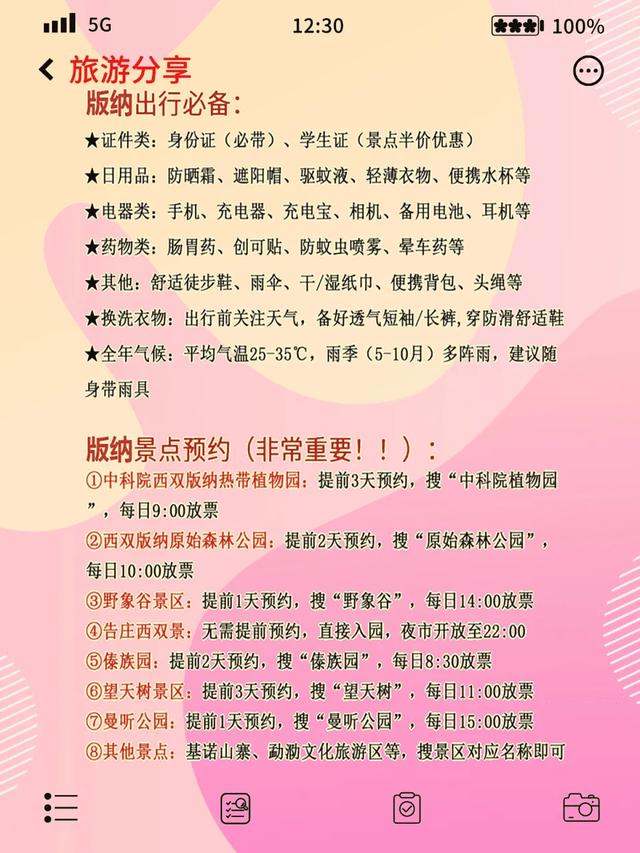 5G 12:30 100%

旅游分享

版纳出行必备：

★证件类：身份证（必带）、学生证（景点半价优惠）

★日用品：防晒霜、遮阳帽、驱蚊液、轻薄衣物、便携水杯等

★电器类：手机、充电器、充电宝、相机、备用电池、耳机等

★药物类：肠胃药、创可贴、防蚊虫喷雾、晕车药等

★其他：舒适徒步鞋、雨伞、干/湿纸巾、便携背包、头绳等

★换洗衣物：出行前关注天气，备好透气短袖/长裤，穿防滑舒适鞋

★全年气候：平均气温25-35℃，雨季（5-10月）多阵雨，建议随身带雨具

版纳景点预约（非常重要！！）：

①中科院西双版纳热带植物园：提前3天预约，搜“中科院植物园”，每日9:00放票

②西双版纳原始森林公园：提前2天预约，搜“原始森林公园”，每日10:00放票

③野象谷景区：提前1天预约，搜“野象谷”，每日14:00放票

④告庄西双景：无需提前预约，直接入园，夜市开放至22:00

⑤傣族园：提前2天预约，搜“傣族园”，每日8:30放票

⑥望天树景区：提前3天预约，搜“望天树”，每日11:00放票

⑦曼听公园：提前1天预约，搜“曼听公园”，每日15:00放票

⑧其他景点：基诺山寨、勐泐文化旅游区等，搜景区对应名称即可